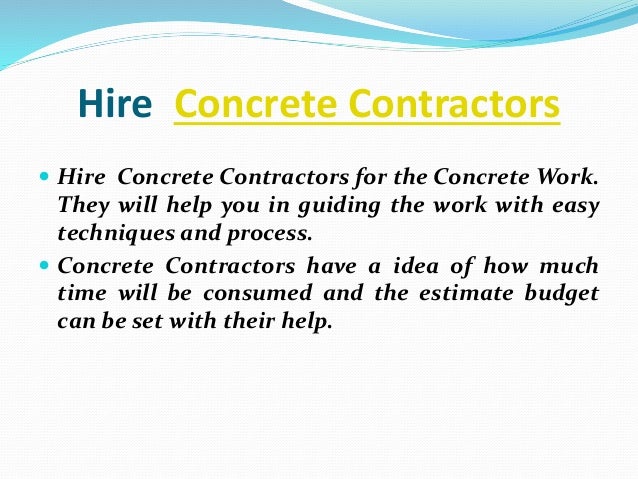 Hire Concrete Contractors

• Hire Concrete Contractors for the Concrete Work. They will help you in guiding the work with easy techniques and process.

• Concrete Contractors have a idea of how much time will be consumed and the estimate budget can be set with their help.